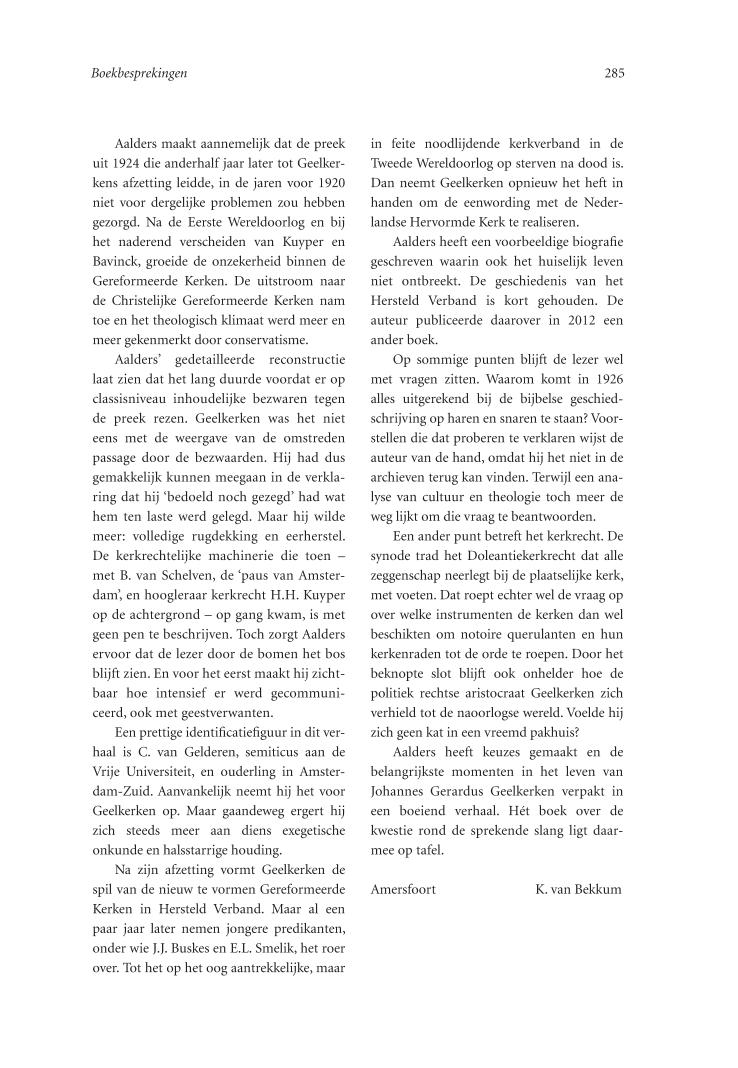 Boekbesprekingen

285

Aalders maakt aannemelijk dat de preek uit 1924 die anderhalf jaar later tot Geelkerkens afzetting leidde, in de jaren voor 1920 niet voor dergelijke problemen zou hebben gezorgd. Na de Eerste Wereldoorlog en bij het naderend verscheiden van Kuyper en Bavinck, groeide de onzekerheid binnen de Gereformeerde Kerken. De uitstroom naar de Christelijke Gereformeerde Kerken nam toe en het theologisch klimaat werd meer en meer gekenmerkt door conservatisme.

Aalders' gedetailleerde reconstructie laat zien dat het lang duurde voordat er op classisniveau inhoudelijke bezwaren tegen de preek rezen. Geelkerken was het niet eens met de weergave van de omstreden passage door de bezwaarden. Hij had dus gemakkelijk kunnen meegaan in de verklaring dat hij 'bedoeld noch gezegd' had wat hem ten laste werd gelegd. Maar hij wilde meer: volledige rugdekking en eerherstel. De kerkrechtelijke machinerie die toen – met B. van Schelven, de 'paus van Amsterdam', en hoogleraar kerkrecht H.H. Kuyper op de achtergrond – op gang kwam, is met geen pen te beschrijven. Toch zorgt Aalders ervoor dat de lezer door de bomen het bos blijft zien. En voor het eerst maakt hij zichtbaar hoe intensief er werd gecommuniceerd, ook met geestverwanten.

Een prettige identificatiefiguur in dit verhaal is C. van Gelderen, semiticus aan de Vrije Universiteit, en ouderling in Amsterdam-Zuid. Aanvankelijk neemt hij het voor Geelkerken op. Maar gaandeweg ergert hij zich steeds meer aan diens exegetische onkunde en halsstarrige houding.

Na zijn afzetting vormt Geelkerken de spil van de nieuw te vormen Gereformeerde Kerken in Hersteld Verband. Maar al een paar jaar later nemen jongere predikanten, onder wie J.J. Buskes en E.L. Smelik, het roer over. Tot het op het oog aantrekkelijke, maar in feite noodlijdende kerkverband in de Tweede Wereldoorlog op sterven na dood is. Dan neemt Geelkerken opnieuw het heft in handen om de eenwording met de Nederlandse Hervormde Kerk te realiseren.

Aalders heeft een voorbeeldige biografie geschreven waarin ook het huiselijk leven niet ontbreekt. De geschiedenis van het Hersteld Verband is kort gehouden. De auteur publiceerde daarover in 2012 een ander boek.

Op sommige punten blijft de lezer wel met vragen zitten. Waarom komt in 1926 alles uitgerekend bij de bijbelse geschiedschrijving op haren en snaren te staan? Voorstellen die dat proberen te verklaren wijst de auteur van de hand, omdat hij het niet in de archieven terug kan vinden. Terwijl een analyse van cultuur en theologie toch meer de weg lijkt om die vraag te beantwoorden.

Een ander punt betreft het kerkrecht. De synode trad het Doleantiekerkrecht dat alle zeggenschap neerlegt bij de plaatselijke kerk, met voeten. Dat roept echter wel de vraag op over welke instrumenten de kerken dan wel beschikten om notoire querulanten en hun kerkenraden tot de orde te roepen. Door het beknopte slot blijft ook onhelder hoe de politiek rechtse aristocraat Geelkerken zich verhield tot de naoorlogse wereld. Voelde hij zich geen kat in een vreemd pakhuis?

Aalders heeft keuzes gemaakt en de belangrijkste momenten in het leven van Johannes Gerardus Geelkerken verpakt in een boeiend verhaal. Hét boek over de kwestie rond de sprekende slang ligt daarmee op tafel.

Amersfoort K. van Bekkum